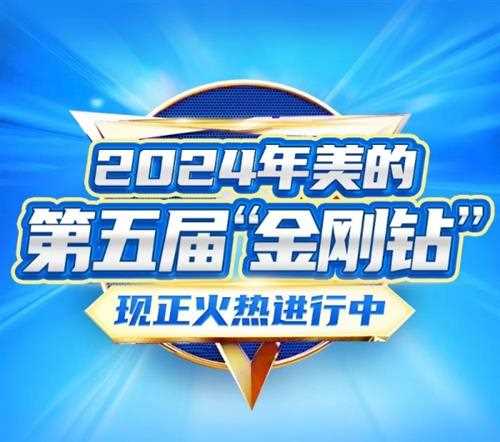 2024年美的
第五届“金刚钻”
现正火热进行中